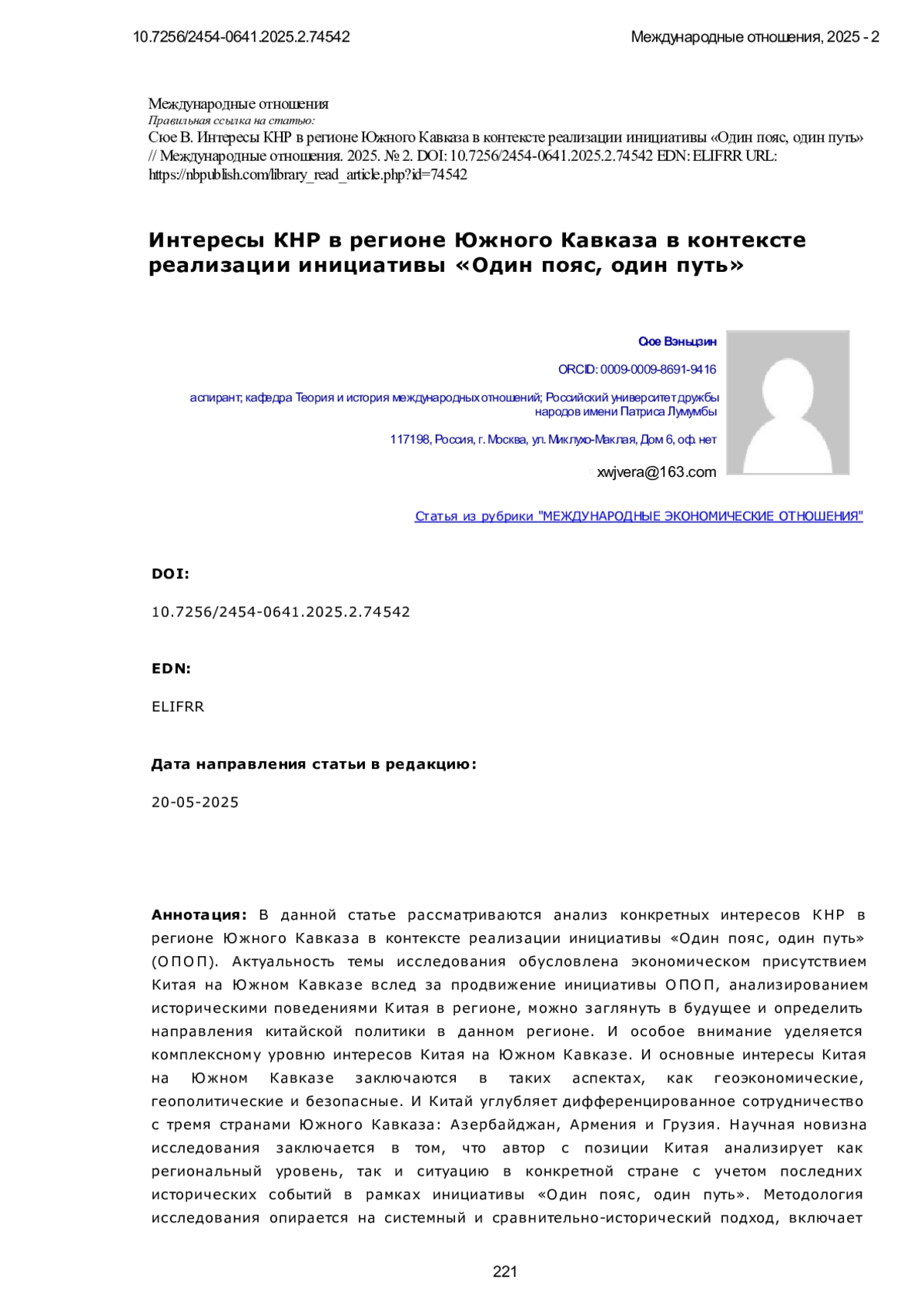 10.7256/2454-0641.2025.2.74542

Международные отношения, 2025 - 2

Международные отношения
Правильная ссылка на статью:
Сюе В. Интересы КНР в регионе Южного Кавказа в контексте реализации инициативы «Один пояс, один путь» // Международные отношения. 2025. № 2. DOI: 10.7256/2454-0641.2025.2.74542 EDN: ELIFRR URL: https://nbpublish.com/library_read_article.php?id=74542

Интересы КНР в регионе Южного Кавказа в контексте реализации инициативы «Один пояс, один путь»

Сюе Вэньцзин

ORCID: 0009-0009-8691-9416

аспирант; кафедра Теория и история международных отношений; Российский университет дружбы народов имени Патриса Лумумбы

117198, Россия, г. Москва, ул. Миклухо-Маклая, Дом 6, оф. нет

xwjvera@163.com

Статья из рубрики "МЕЖДУНАРОДНЫЕ ЭКОНОМИЧЕСКИЕ ОТНОШЕНИЯ"

DOI:

10.7256/2454-0641.2025.2.74542

EDN:

ELIFRR

Дата направления статьи в редакцию:

20-05-2025

Аннотация: В данной статье рассматриваются анализ конкретных интересов КНР в регионе Южного Кавказа в контексте реализации инициативы «Один пояс, один путь» (ОПОП). Актуальность темы исследования обусловлена экономическом присутствием Китая на Южном Кавказе вслед за продвижение инициативы ОПОП, анализированием историческими поведениями Китая в регионе, можно заглянуть в будущее и определить направления китайской политики в данном регионе. И особое внимание уделяется комплексному уровню интересов Китая на Южном Кавказе. И основные интересы Китая на Южном Кавказе заключаются в таких аспектах, как геоэкономические, геополитические и безопасные. И Китай углубляет дифференцированное сотрудничество с тремя странами Южного Кавказа: Азербайджан, Армения и Грузия. Научная новизна исследования заключается в том, что автор с позиции Китая анализирует как региональный уровень, так и ситуацию в конкретной стране с учетом последних исторических событий в рамках инициативы «Один пояс, один путь». Методология исследования опирается на системный и сравнительно-исторический подход, включает

221